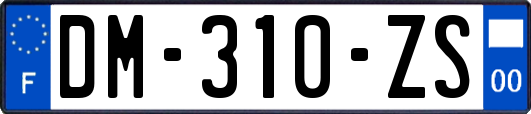 F
DM-310-ZS
00